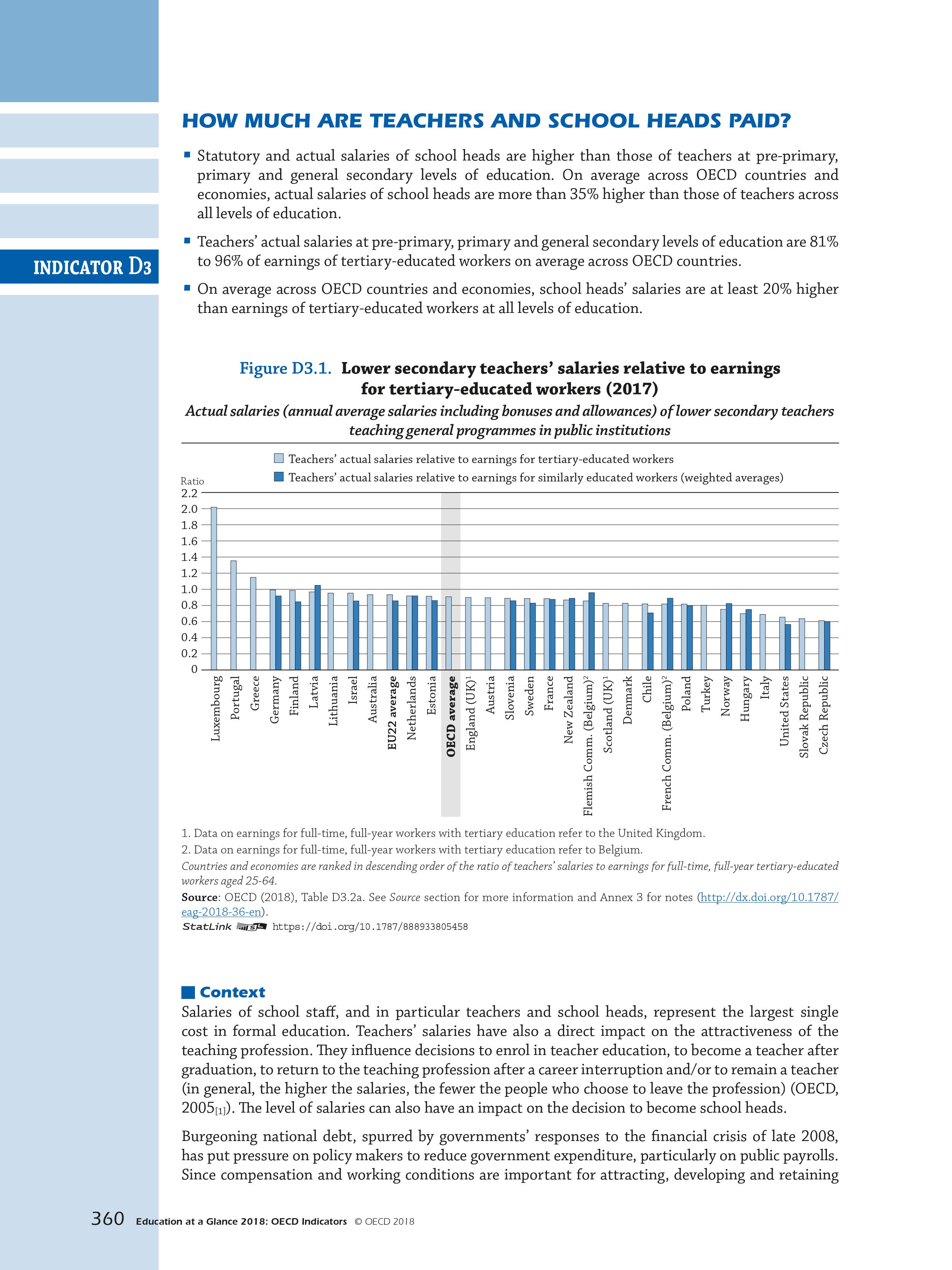 INDICATOR D3

HOW MUCH ARE TEACHERS AND SCHOOL HEADS PAID?

▪ Statutory and actual salaries of school heads are higher than those of teachers at pre-primary, primary and general secondary levels of education. On average across OECD countries and economies, actual salaries of school heads are more than 35% higher than those of teachers across all levels of education.

▪ Teachers' actual salaries at pre-primary, primary and general secondary levels of education are 81% to 96% of earnings of tertiary-educated workers on average across OECD countries.

▪ On average across OECD countries and economies, school heads' salaries are at least 20% higher than earnings of tertiary-educated workers at all levels of education.

Figure D3.1. Lower secondary teachers' salaries relative to earnings for tertiary-educated workers (2017)

Actual salaries (annual average salaries including bonuses and allowances) of lower secondary teachers teaching general programmes in public institutions

Teachers' actual salaries relative to earnings for tertiary-educated workers
Teachers' actual salaries relative to earnings for similarly educated workers (weighted averages)

Ratio
2.2
2.0
1.8
1.6
1.4
1.2
1.0
0.8
0.6
0.4
0.2
0

Luxembourg
Portugal
Greece
Germany
Finland
Latvia
Lithuania
Israel
Australia
EU22 average
Netherlands
Estonia
OECD average
England (UK)$^1$
Austria
Slovenia
Sweden
France
New Zealand
Flemish Comm. (Belgium)$^2$
Scotland (UK)$^1$
Denmark
Chile
French Comm. (Belgium)$^2$
Poland
Turkey
Norway
Hungary
Italy
United States
Slovak Republic
Czech Republic

1. Data on earnings for full-time, full-year workers with tertiary education refer to the United Kingdom.
2. Data on earnings for full-time, full-year workers with tertiary education refer to Belgium.
Countries and economies are ranked in descending order of the ratio of teachers' salaries to earnings for full-time, full-year tertiary-educated workers aged 25-64.
Source: OECD (2018), Table D3.2a. See Source section for more information and Annex 3 for notes (http://dx.doi.org/10.1787/eag-2018-36-en).
StatLink https://doi.org/10.1787/888933805458

Context
Salaries of school staff, and in particular teachers and school heads, represent the largest single cost in formal education. Teachers' salaries have also a direct impact on the attractiveness of the teaching profession. They influence decisions to enrol in teacher education, to become a teacher after graduation, to return to the teaching profession after a career interruption and/or to remain a teacher (in general, the higher the salaries, the fewer the people who choose to leave the profession) (OECD, 2005$_{[1]}$). The level of salaries can also have an impact on the decision to become school heads.

Burgeoning national debt, spurred by governments' responses to the financial crisis of late 2008, has put pressure on policy makers to reduce government expenditure, particularly on public payrolls. Since compensation and working conditions are important for attracting, developing and retaining

360 Education at a Glance 2018: OECD Indicators © OECD 2018